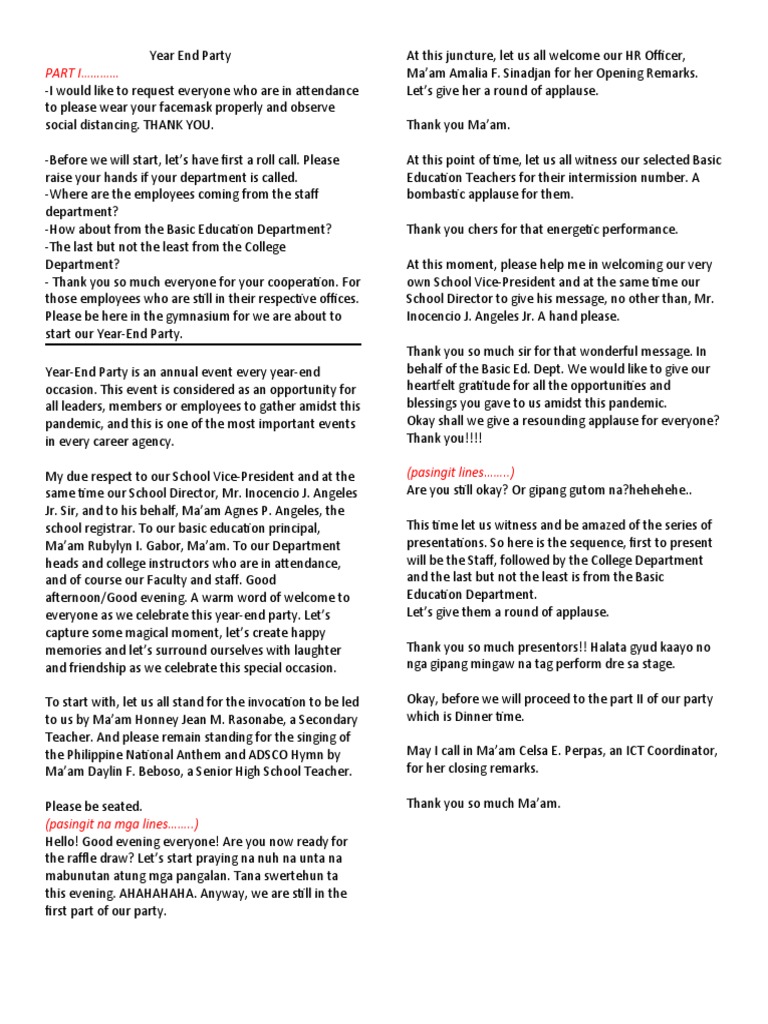 Year End Party

PART I…………

-I would like to request everyone who are in attendance to please wear your facemask properly and observe social distancing. THANK YOU.

-Before we will start, let's have first a roll call. Please raise your hands if your department is called.
-Where are the employees coming from the staff department?
-How about from the Basic Education Department?
-The last but not the least from the College Department?
- Thank you so much everyone for your cooperation. For those employees who are still in their respective offices. Please be here in the gymnasium for we are about to start our Year-End Party.

Year-End Party is an annual event every year-end occasion. This event is considered as an opportunity for all leaders, members or employees to gather amidst this pandemic, and this is one of the most important events in every career agency.

My due respect to our School Vice-President and at the same time our School Director, Mr. Inocencio J. Angeles Jr. Sir, and to his behalf, Ma'am Agnes P. Angeles, the school registrar. To our basic education principal, Ma'am Rubylyn I. Gabor, Ma'am. To our Department heads and college instructors who are in attendance, and of course our Faculty and staff. Good afternoon/Good evening. A warm word of welcome to everyone as we celebrate this year-end party. Let's capture some magical moment, let's create happy memories and let's surround ourselves with laughter and friendship as we celebrate this special occasion.

To start with, let us all stand for the invocation to be led to us by Ma'am Honney Jean M. Rasonabe, a Secondary Teacher. And please remain standing for the singing of the Philippine National Anthem and ADSCO Hymn by Ma'am Daylin F. Beboso, a Senior High School Teacher.

Please be seated.
(pasingit na mga lines……..)
Hello! Good evening everyone! Are you now ready for the raffle draw? Let's start praying na nuh na unta na mabunutan atung mga pangalan. Tana swertehun ta this evening. AHAHAHAHA. Anyway, we are still in the first part of our party.

At this juncture, let us all welcome our HR Officer, Ma'am Amalia F. Sinadjan for her Opening Remarks. Let's give her a round of applause.

Thank you Ma'am.

At this point of time, let us all witness our selected Basic Education Teachers for their intermission number. A bombastic applause for them.

Thank you chers for that energetic performance.

At this moment, please help me in welcoming our very own School Vice-President and at the same time our School Director to give his message, no other than, Mr. Inocencio J. Angeles Jr. A hand please.

Thank you so much sir for that wonderful message. In behalf of the Basic Ed. Dept. We would like to give our heartfelt gratitude for all the opportunities and blessings you gave to us amidst this pandemic.
Okay shall we give a resounding applause for everyone? Thank you!!!!

(pasingit lines……..)
Are you still okay? Or gipang gutom na?hehehehe..

This time let us witness and be amazed of the series of presentations. So here is the sequence, first to present will be the Staff, followed by the College Department and the last but not the least is from the Basic Education Department.
Let's give them a round of applause.

Thank you so much presentors!! Halata gyud kaayo no nga gipang mingaw na tag perform dre sa stage.

Okay, before we will proceed to the part II of our party which is Dinner time.

May I call in Ma'am Celsa E. Perpas, an ICT Coordinator, for her closing remarks.

Thank you so much Ma'am.